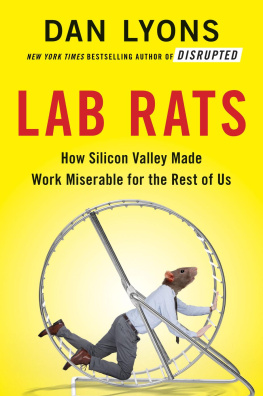 DAN LYONS

NEW YORK TIMES BESTSELLING AUTHOR OF DISRUPTED

LAB RATS

How Silicon Valley Made Work Miserable for the Rest of Us